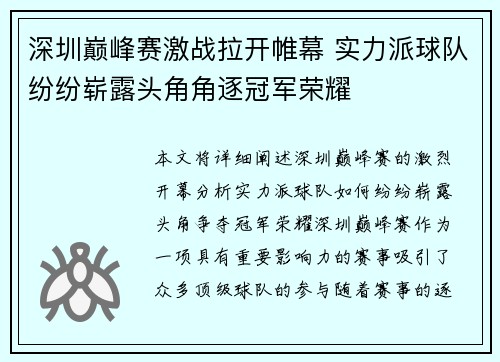 深圳巅峰赛激战拉开帷幕 实力派球队纷纷崭露头角角逐冠军荣耀

本文将详细阐述深圳巅峰赛的激烈开幕分析实力派球队如何纷纷崭露头角争夺冠军荣耀深圳巅峰赛作为一项具有重要影响力的赛事吸引了众多顶级球队的参与随着赛事的逐